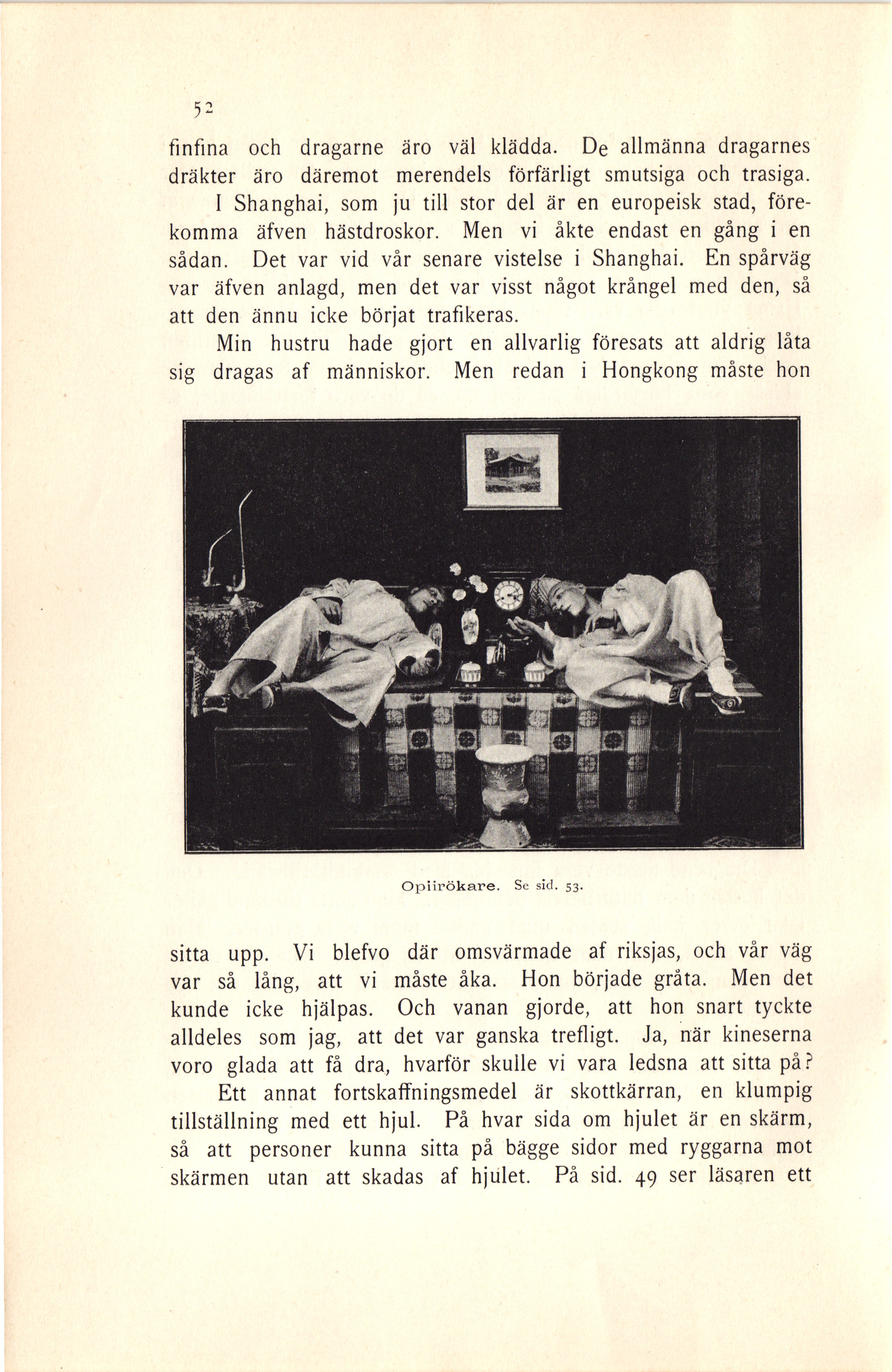 52

finfina och dragarne äro väl klädda. De allmänna dragarnes dräkter äro däremot merendels förfärligt smutsiga och trasiga.

I Shanghai, som ju till stor del är en europeisk stad, förekomma äfven hästdroskor. Men vi åkte endast en gång i en sådan. Det var vid vår senare vistelse i Shanghai. En spårväg var äfven anlagd, men det var visst något krångel med den, så att den ännu icke börjat trafikeras.

Min hustru hade gjort en allvarlig föresats att aldrig låta sig dragas af människor. Men redan i Hongkong måste hon

Opiirökare. Se sid. 53.

sitta upp. Vi blefvo där omsvärmade af riksjas, och vår väg var så lång, att vi måste åka. Hon började gråta. Men det kunde icke hjälpas. Och vanan gjorde, att hon snart tyckte alldeles som jag, att det var ganska trefligt. Ja, när kineserna voro glada att få dra, hvarför skulle vi vara ledsna att sitta på?

Ett annat fortskaffningsmedel är skottkärran, en klumpig tillställning med ett hjul. På hvar sida om hjulet är en skärm, så att personer kunna sitta på bägge sidor med ryggarna mot skärmen utan att skadas af hjulet. På sid. 49 ser läsaren ett